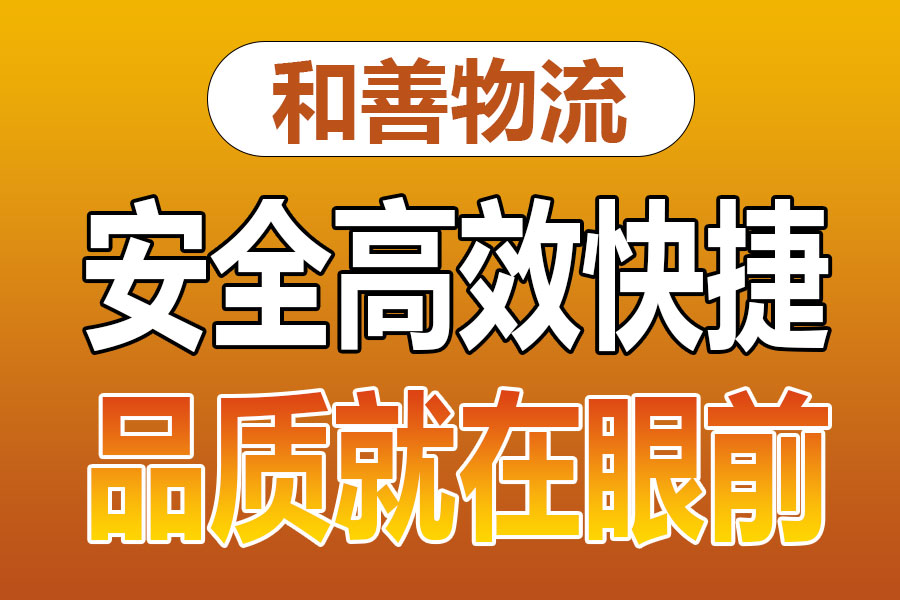 和善物流

安全高效快捷

品质就在眼前